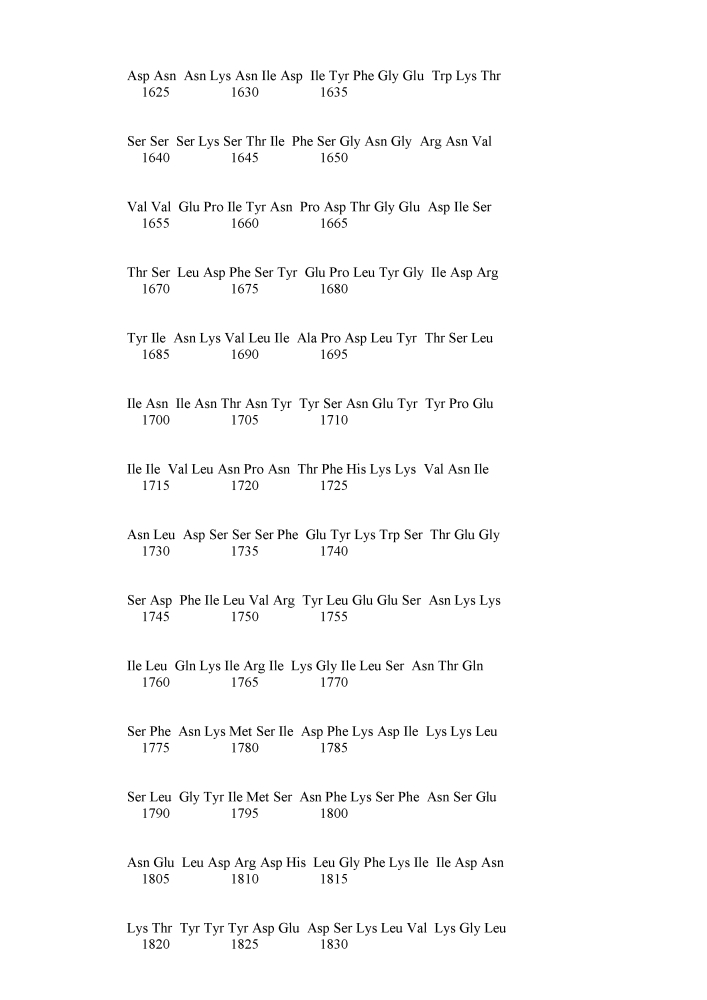 Asp Asn Asn Lys Asn Ile Asp Ile Tyr Phe Gly Glu Trp Lys Thr
1625 1630 1635

Ser Ser Ser Lys Ser Thr Ile Phe Ser Gly Asn Gly Arg Asn Val
1640 1645 1650

Val Val Glu Pro Ile Tyr Asn Pro Asp Thr Gly Glu Asp Ile Ser
1655 1660 1665

Thr Ser Leu Asp Phe Ser Tyr Glu Pro Leu Tyr Gly Ile Asp Arg
1670 1675 1680

Tyr Ile Asn Lys Val Leu Ile Ala Pro Asp Leu Tyr Thr Ser Leu
1685 1690 1695

Ile Asn Ile Asn Thr Asn Tyr Tyr Ser Asn Glu Tyr Tyr Pro Glu
1700 1705 1710

Ile Ile Val Leu Asn Pro Asn Thr Phe His Lys Lys Val Asn Ile
1715 1720 1725

Asn Leu Asp Ser Ser Ser Phe Glu Tyr Lys Trp Ser Thr Glu Gly
1730 1735 1740

Ser Asp Phe Ile Leu Val Arg Tyr Leu Glu Glu Ser Asn Lys Lys
1745 1750 1755

Ile Leu Gln Lys Ile Arg Ile Lys Gly Ile Leu Ser Asn Thr Gln
1760 1765 1770

Ser Phe Asn Lys Met Ser Ile Asp Phe Lys Asp Ile Lys Lys Leu
1775 1780 1785

Ser Leu Gly Tyr Ile Met Ser Asn Phe Lys Ser Phe Asn Ser Glu
1790 1795 1800

Asn Glu Leu Asp Arg Asp His Leu Gly Phe Lys Ile Ile Asp Asn
1805 1810 1815

Lys Thr Tyr Tyr Tyr Asp Glu Asp Ser Lys Leu Val Lys Gly Leu
1820 1825 1830